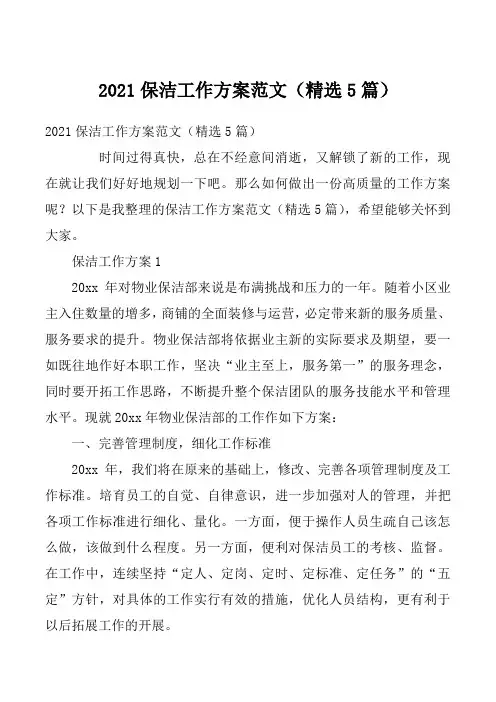 2021 保洁工作方案范文（精选 5 篇）

2021 保洁工作方案范文（精选 5 篇）

时间过得真快，总在不经意间消逝，又解锁了新的工作，现在就让我们好好地规划一下吧。那么如何做出一份高质量的工作方案呢？以下是我整理的保洁工作方案范文（精选 5 篇），希望能够关怀到大家。

保洁工作方案 1

20xx 年对物业保洁部来说是布满挑战和压力的一年。随着小区业主入住数量的增多，商铺的全面装修与运营，必定带来新的服务质量、服务要求的提升。物业保洁部将依据业主新的实际要求及期望，要一如既往地作好本职工作，坚决“业主至上，服务第一”的服务理念，同时要开拓工作思路，不断提升整个保洁团队的服务技能水平和管理水平。现就 20xx 年物业保洁部的工作作如下方案：

一、完善管理制度，细化工作标准

20xx 年，我们将在原来的基础上，修改、完善各项管理制度及工作标准。培育员工的自觉、自律意识，进一步加强对人的管理，并把各项工作标准进行细化、量化。一方面，便于操作人员生疏自己该怎么做，该做到什么程度。另一方面，便利对保洁员工的考核、监督。在工作中，连续坚持“定人、定岗、定时、定标准、定任务”的“五定”方针，对具体的工作实行有效的措施，优化人员结构，更有利于以后拓展工作的开展。